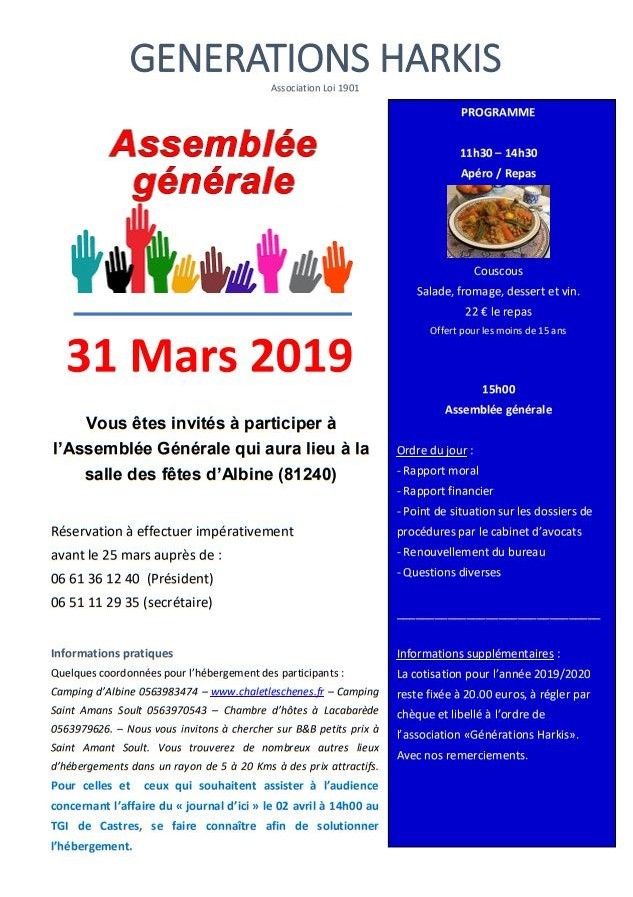 GENERATIONS HARKIS

Association Loi 1901

Assemblée générale

31 Mars 2019

Vous êtes invités à participer à l'Assemblée Générale qui aura lieu à la salle des fêtes d'Albine (81240)

Réservation à effectuer impérativement avant le 25 mars auprès de :
06 61 36 12 40 (Président)
06 51 11 29 35 (secrétaire)

Informations pratiques
Quelques coordonnées pour l'hébergement des participants : Camping d'Albine 0563983474 – www.chaletleschenes.fr – Camping Saint Amans Soult 0563970543 – Chambre d'hôtes à Lacabarède 0563979626. – Nous vous invitons à chercher sur B&B petits prix à Saint Amant Soult. Vous trouverez de nombreux autres lieux d'hébergements dans un rayon de 5 à 20 Kms à des prix attractifs.
Pour celles et ceux qui souhaitent assister à l'audience concernant l'affaire du « journal d'ici » le 02 avril à 14h00 au TGI de Castres, se faire connaître afin de solutionner l'hébergement.

PROGRAMME

11h30 – 14h30
Apéro / Repas

Couscous
Salade, fromage, dessert et vin.
22 € le repas
Offert pour les moins de 15 ans

15h00
Assemblée générale

Ordre du jour :
- Rapport moral
- Rapport financier
- Point de situation sur les dossiers de procédures par le cabinet d'avocats
- Renouvellement du bureau
- Questions diverses

Informations supplémentaires :
La cotisation pour l'année 2019/2020 reste fixée à 20.00 euros, à régler par chèque et libellé à l'ordre de l'association «Générations Harkis».
Avec nos remerciements.